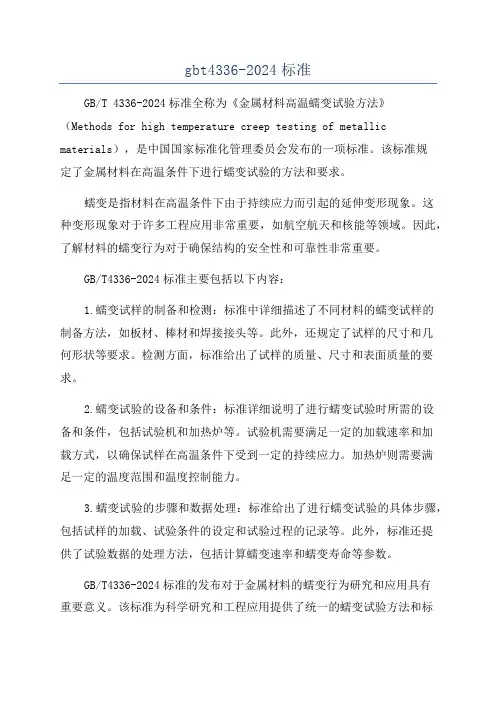 gbt4336-2024 标准

GB/T 4336-2024 标准全称为《金属材料高温蠕变试验方法》（Methods for high temperature creep testing of metallic materials），是中国国家标准化管理委员会发布的一项标准。该标准规定了金属材料在高温条件下进行蠕变试验的方法和要求。

蠕变是指材料在高温条件下由于持续应力而引起的延伸变形现象。这种变形现象对于许多工程应用非常重要，如航空航天和核能等领域。因此，了解材料的蠕变行为对于确保结构的安全性和可靠性非常重要。

GB/T4336-2024 标准主要包括以下内容：

1.蠕变试样的制备和检测：标准中详细描述了不同材料的蠕变试样的制备方法，如板材、棒材和焊接接头等。此外，还规定了试样的尺寸和几何形状等要求。检测方面，标准给出了试样的质量、尺寸和表面质量的要求。

2.蠕变试验的设备和条件：标准详细说明了进行蠕变试验时所需的设备和条件，包括试验机和加热炉等。试验机需要满足一定的加载速率和加载方式，以确保试样在高温条件下受到一定的持续应力。加热炉则需要满足一定的温度范围和温度控制能力。

3.蠕变试验的步骤和数据处理：标准给出了进行蠕变试验的具体步骤，包括试样的加载、试验条件的设定和试验过程的记录等。此外，标准还提供了试验数据的处理方法，包括计算蠕变速率和蠕变寿命等参数。

GB/T4336-2024 标准的发布对于金属材料的蠕变行为研究和应用具有重要意义。该标准为科学研究和工程应用提供了统一的蠕变试验方法和标